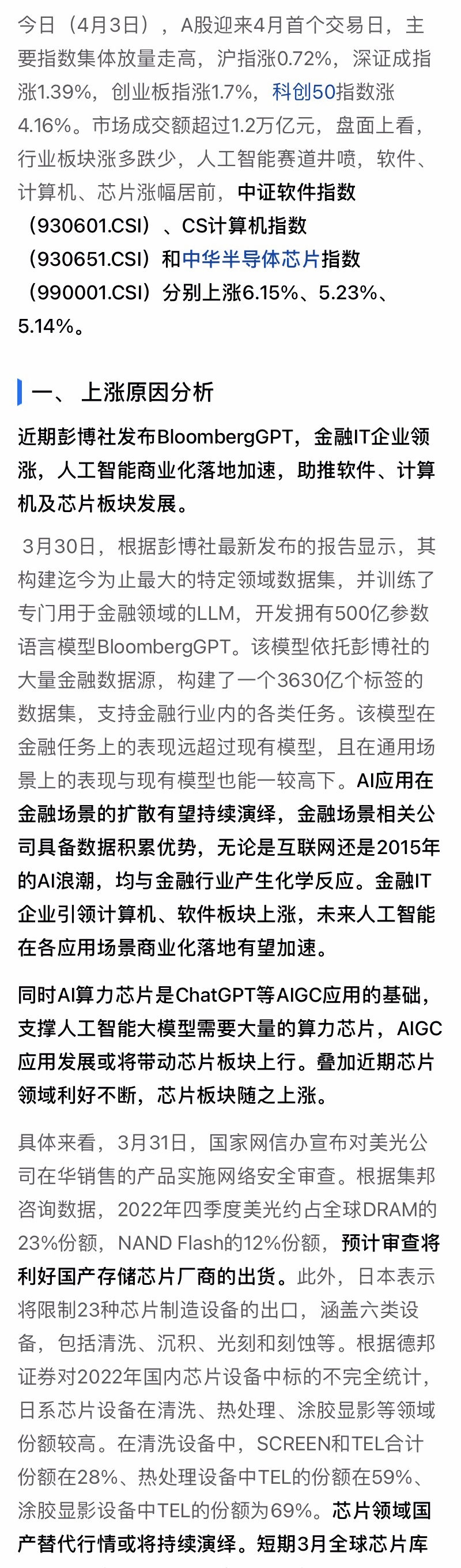 今日（4月3日），A股迎来4月首个交易日，主要指数集体放量走高，沪指涨0.72%，深证成指涨1.39%，创业板指涨1.7%，科创50指数涨4.16%。市场成交额超过1.2万亿元，盘面上看，行业板块涨多跌少，人工智能赛道井喷，软件、计算机、芯片涨幅居前，中证软件指数（930601.CSI）、CS计算机指数（930651.CSI）和中华半导体芯片指数（990001.CSI）分别上涨6.15%、5.23%、5.14%。

一、 上涨原因分析

近期彭博社发布BloombergGPT，金融IT企业领涨，人工智能商业化落地加速，助推软件、计算机及芯片板块发展。

3月30日，根据彭博社最新发布的报告显示，其构建迄今为止最大的特定领域数据集，并训练了专门用于金融领域的LLM，开发拥有500亿参数语言模型BloombergGPT。该模型依托彭博社的大量金融数据源，构建了一个3630亿个标签的数据集，支持金融行业内的各类任务。该模型在金融任务上的表现远超过现有模型，且在通用场景上的表现与现有模型也能一较高下。AI应用在金融场景的扩散有望持续演绎，金融场景相关公司具备数据积累优势，无论是互联网还是2015年的AI浪潮，均与金融行业产生化学反应。金融IT企业引领计算机、软件板块上涨，未来人工智能在各应用场景商业化落地有望加速。

同时AI算力芯片是ChatGPT等AIGC应用的基础，支撑人工智能大模型需要大量的算力芯片，AIGC应用发展或将带动芯片板块上行。叠加近期芯片领域利好不断，芯片板块随之上涨。

具体来看，3月31日，国家网信办宣布对美光公司在华销售的产品实施网络安全审查。根据集邦咨询数据，2022年四季度美光约占全球DRAM的23%份额，NAND Flash的12%份额，预计审查将利好国产存储芯片厂商的出货。此外，日本表示将限制23种芯片制造设备的出口，涵盖六类设备，包括清洗、沉积、光刻和刻蚀等。根据德邦证券对2022年国内芯片设备中标的不完全统计，日系芯片设备在清洗、热处理、涂胶显影等领域份额较高。在清洗设备中，SCREEN和TEL合计份额在28%、热处理设备中TEL的份额在59%、涂胶显影设备中TEL的份额为69%。芯片领域国产替代行情或将持续演绎。短期3月全球芯片库